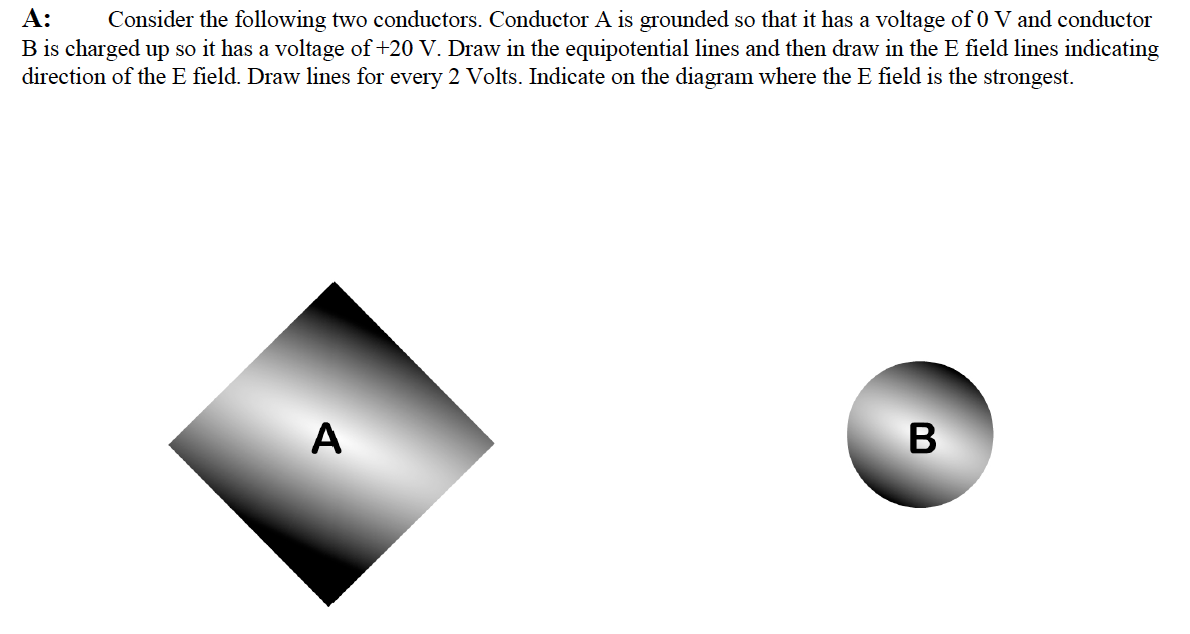 A: Consider the following two conductors. Conductor A is grounded so that it has a voltage of 0 V and conductor B is charged up so it has a voltage of +20 V. Draw in the equipotential lines and then draw in the E field lines indicating direction of the E field. Draw lines for every 2 Volts. Indicate on the diagram where the E field is the strongest.

A

B